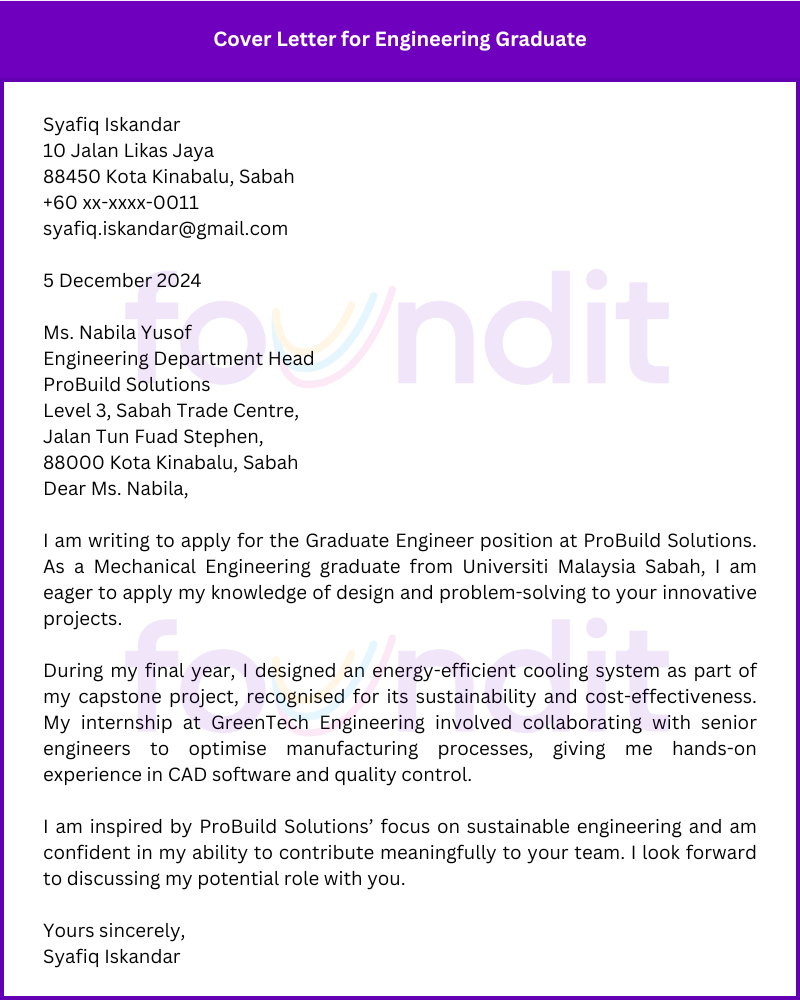 Cover Letter for Engineering Graduate

Syafiq Iskandar
10 Jalan Likas Jaya
88450 Kota Kinabalu, Sabah
+60 xx-xxxx-0011
syafiq.iskandar@gmail.com

5 December 2024

Ms. Nabila Yusof
Engineering Department Head
ProBuild Solutions
Level 3, Sabah Trade Centre,
Jalan Tun Fuad Stephen,
88000 Kota Kinabalu, Sabah
Dear Ms. Nabila,

I am writing to apply for the Graduate Engineer position at ProBuild Solutions. As a Mechanical Engineering graduate from Universiti Malaysia Sabah, I am eager to apply my knowledge of design and problem-solving to your innovative projects.

During my final year, I designed an energy-efficient cooling system as part of my capstone project, recognised for its sustainability and cost-effectiveness. My internship at GreenTech Engineering involved collaborating with senior engineers to optimise manufacturing processes, giving me hands-on experience in CAD software and quality control.

I am inspired by ProBuild Solutions' focus on sustainable engineering and am confident in my ability to contribute meaningfully to your team. I look forward to discussing my potential role with you.

Yours sincerely,
Syafiq Iskandar

foundit
foundit